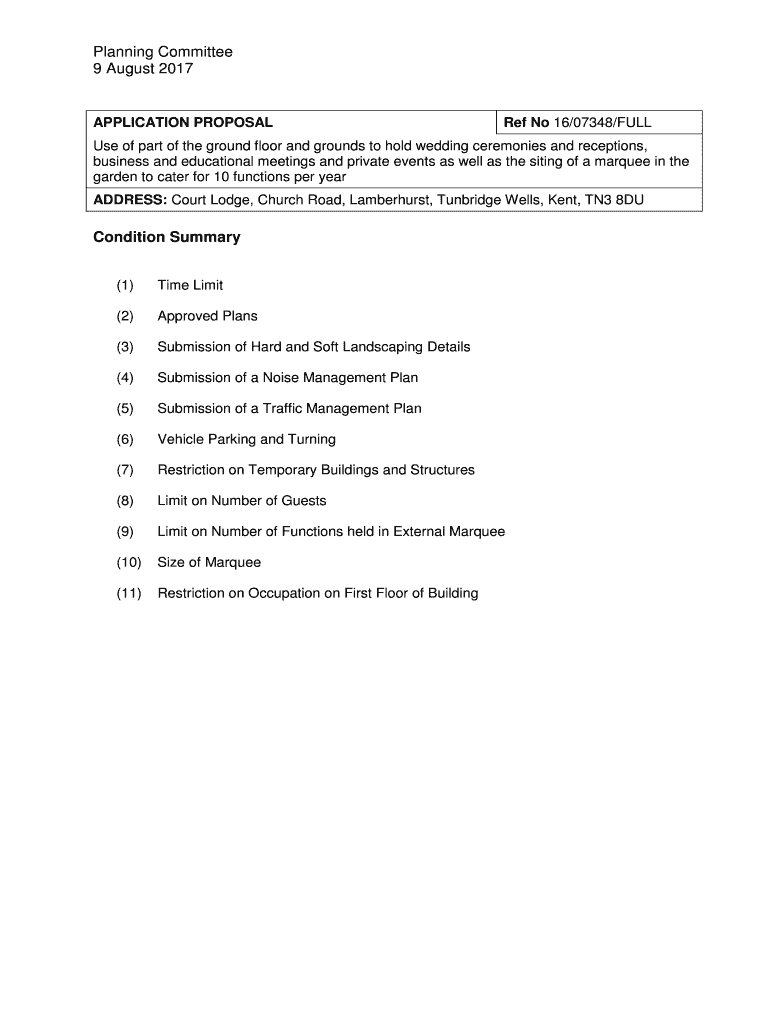 Planning Committee
9 August 2017

| APPLICATION PROPOSAL | Ref No 16/07348/FULL |
|---|---|
| Use of part of the ground floor and grounds to hold wedding ceremonies and receptions, business and educational meetings and private events as well as the siting of a marquee in the garden to cater for 10 functions per year | |
| ADDRESS: Court Lodge, Church Road, Lamberhurst, Tunbridge Wells, Kent, TN3 8DU | |

Condition Summary

(1) Time Limit

(2) Approved Plans

(3) Submission of Hard and Soft Landscaping Details

(4) Submission of a Noise Management Plan

(5) Submission of a Traffic Management Plan

(6) Vehicle Parking and Turning

(7) Restriction on Temporary Buildings and Structures

(8) Limit on Number of Guests

(9) Limit on Number of Functions held in External Marquee

(10) Size of Marquee

(11) Restriction on Occupation on First Floor of Building